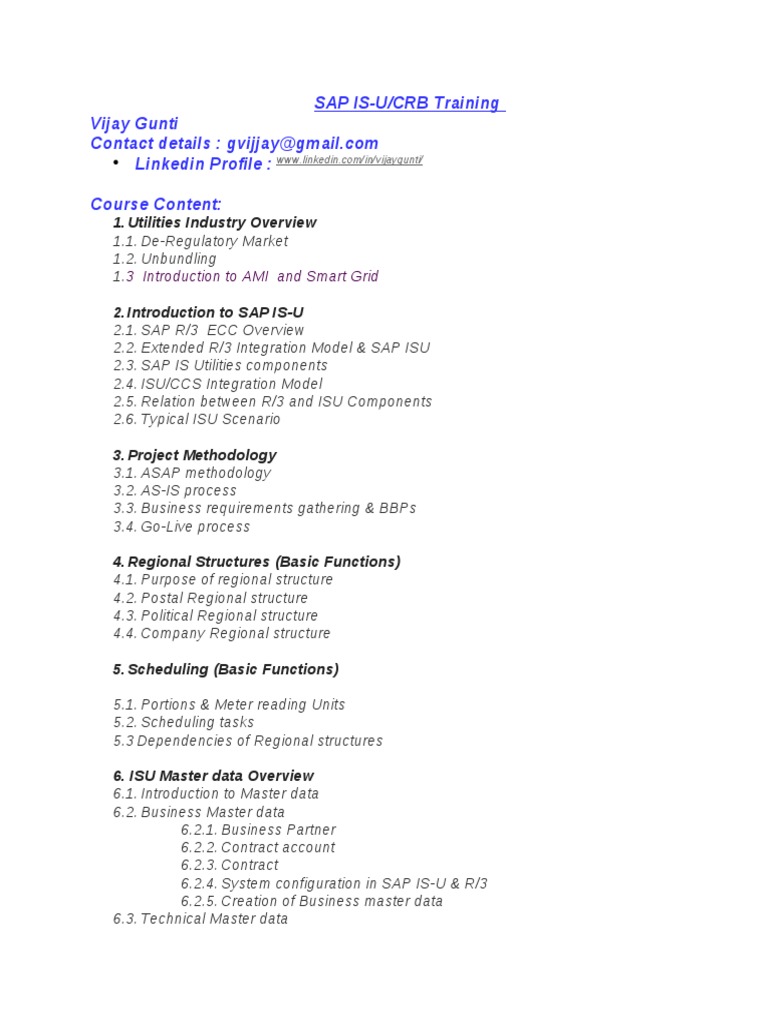 SAP IS-U/CRB Training

Vijay Gunti
Contact details : gvijjay@gmail.com
• Linkedin Profile : www.linkedin.com/in/vijaygunti/

Course Content:
1. Utilities Industry Overview
1.1. De-Regulatory Market
1.2. Unbundling
1.3 Introduction to AMI and Smart Grid

2. Introduction to SAP IS-U
2.1. SAP R/3 ECC Overview
2.2. Extended R/3 Integration Model & SAP ISU
2.3. SAP IS Utilities components
2.4. ISU/CCS Integration Model
2.5. Relation between R/3 and ISU Components
2.6. Typical ISU Scenario

3. Project Methodology
3.1. ASAP methodology
3.2. AS-IS process
3.3. Business requirements gathering & BBPs
3.4. Go-Live process

4. Regional Structures (Basic Functions)
4.1. Purpose of regional structure
4.2. Postal Regional structure
4.3. Political Regional structure
4.4. Company Regional structure

5. Scheduling (Basic Functions)

5.1. Portions & Meter reading Units
5.2. Scheduling tasks
5.3 Dependencies of Regional structures

6. ISU Master data Overview
6.1. Introduction to Master data
6.2. Business Master data
6.2.1. Business Partner
6.2.2. Contract account
6.2.3. Contract
6.2.4. System configuration in SAP IS-U & R/3
6.2.5. Creation of Business master data
6.3. Technical Master data